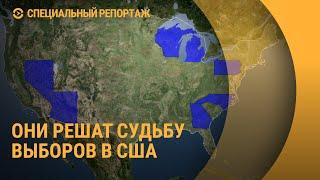 СПЕЦИАЛЬНЫЙ РЕПОРТАЖ

ОНИ РЕШАТ СУДЬБУ ВЫБОРОВ В США